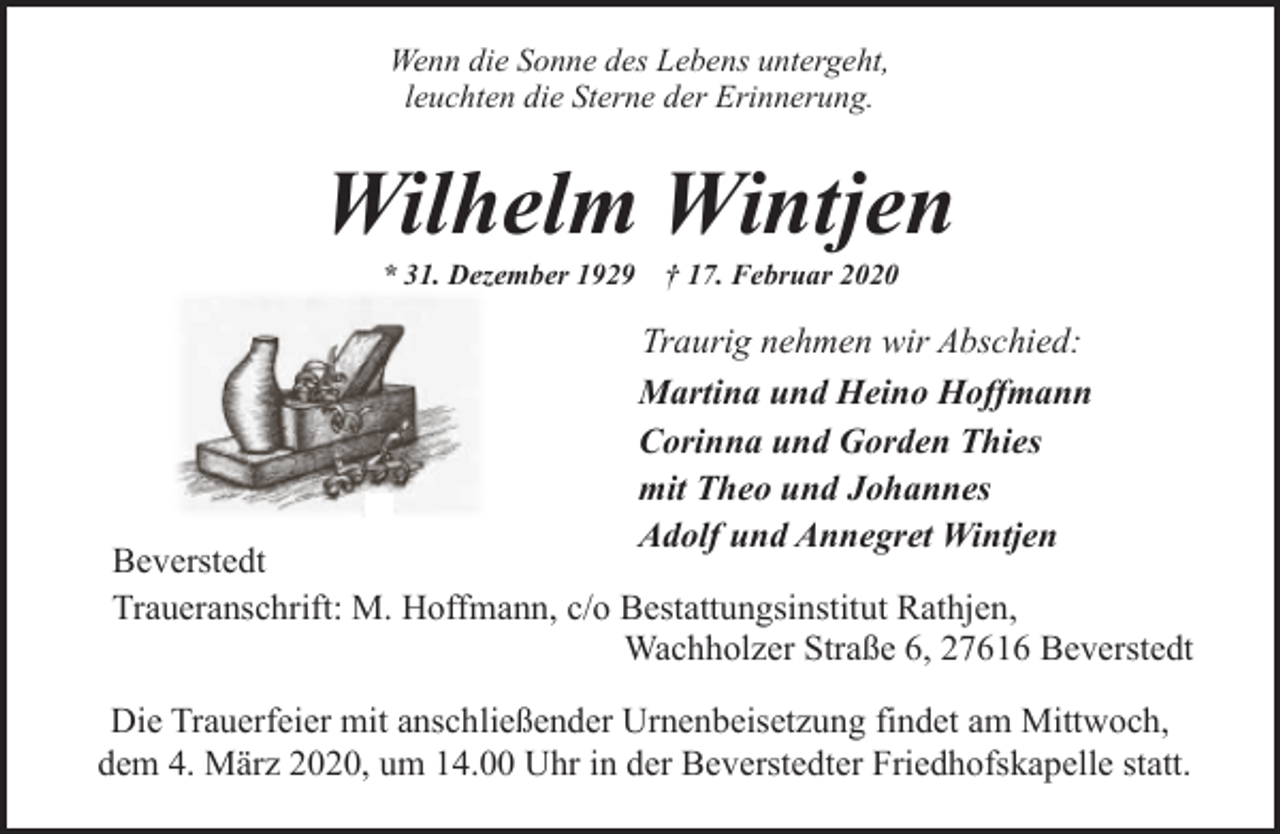 Wenn die Sonne des Lebens untergeht,
leuchten die Sterne der Erinnerung.

Wilhelm Wintjen

* 31. Dezember 1929 † 17. Februar 2020

Traurig nehmen wir Abschied:
Martina und Heino Hoffmann
Corinna und Gorden Thies
mit Theo und Johannes
Adolf und Annegret Wintjen

Beverstedt
Traueranschrift: M. Hoffmann, c/o Bestattungsinstitut Rathjen,
Wachholzer Straße 6, 27616 Beverstedt

Die Trauerfeier mit anschließender Urnenbeisetzung findet am Mittwoch, dem 4. März 2020, um 14.00 Uhr in der Beverstedter Friedhofskapelle statt.